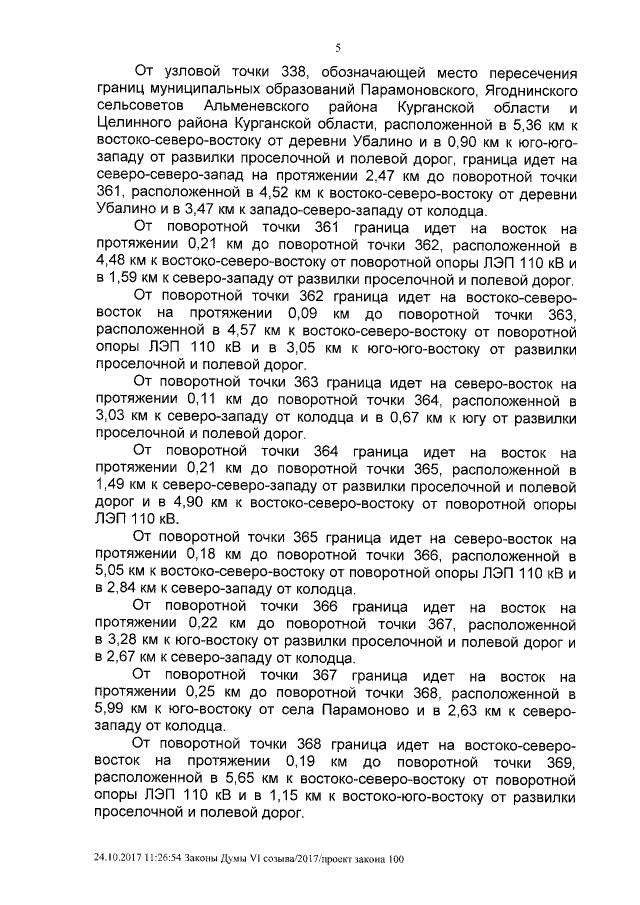 5

От узловой точки 338, обозначающей место пересечения границ муниципальных образований Парамоновского, Ягоднинского сельсоветов Альменевского района Курганской области и Целинного района Курганской области, расположенной в 5,36 км к востоко-северо-востоку от деревни Убалино и в 0,90 км к юго-юго-западу от развилки проселочной и полевой дорог, граница идет на северо-северо-запад на протяжении 2,47 км до поворотной точки 361, расположенной в 4,52 км к востоко-северо-востоку от деревни Убалино и в 3,47 км к западо-северо-западу от колодца.

От поворотной точки 361 граница идет на восток на протяжении 0,21 км до поворотной точки 362, расположенной в 4,48 км к востоко-северо-востоку от поворотной опоры ЛЭП 110 кВ и в 1,59 км к северо-западу от развилки проселочной и полевой дорог.

От поворотной точки 362 граница идет на востоко-северо-восток на протяжении 0,09 км до поворотной точки 363, расположенной в 4,57 км к востоко-северо-востоку от поворотной опоры ЛЭП 110 кВ и в 3,05 км к юго-юго-востоку от развилки проселочной и полевой дорог.

От поворотной точки 363 граница идет на северо-восток на протяжении 0,11 км до поворотной точки 364, расположенной в 3,03 км к северо-западу от колодца и в 0,67 км к югу от развилки проселочной и полевой дорог.

От поворотной точки 364 граница идет на восток на протяжении 0,21 км до поворотной точки 365, расположенной в 1,49 км к северо-северо-западу от развилки проселочной и полевой дорог и в 4,90 км к востоко-северо-востоку от поворотной опоры ЛЭП 110 кВ.

От поворотной точки 365 граница идет на северо-восток на протяжении 0,18 км до поворотной точки 366, расположенной в 5,05 км к востоко-северо-востоку от поворотной опоры ЛЭП 110 кВ и в 2,84 км к северо-западу от колодца.

От поворотной точки 366 граница идет на восток на протяжении 0,22 км до поворотной точки 367, расположенной в 3,28 км к юго-востоку от развилки проселочной и полевой дорог и в 2,67 км к северо-западу от колодца.

От поворотной точки 367 граница идет на восток на протяжении 0,25 км до поворотной точки 368, расположенной в 5,99 км к юго-востоку от села Парамоново и в 2,63 км к северо-западу от колодца.

От поворотной точки 368 граница идет на востоко-северо-восток на протяжении 0,19 км до поворотной точки 369, расположенной в 5,65 км к востоко-северо-востоку от поворотной опоры ЛЭП 110 кВ и в 1,15 км к востоко-юго-востоку от развилки проселочной и полевой дорог.

24.10.2017 11:26:54 Законы Думы VI созыва/2017/проект закона 100